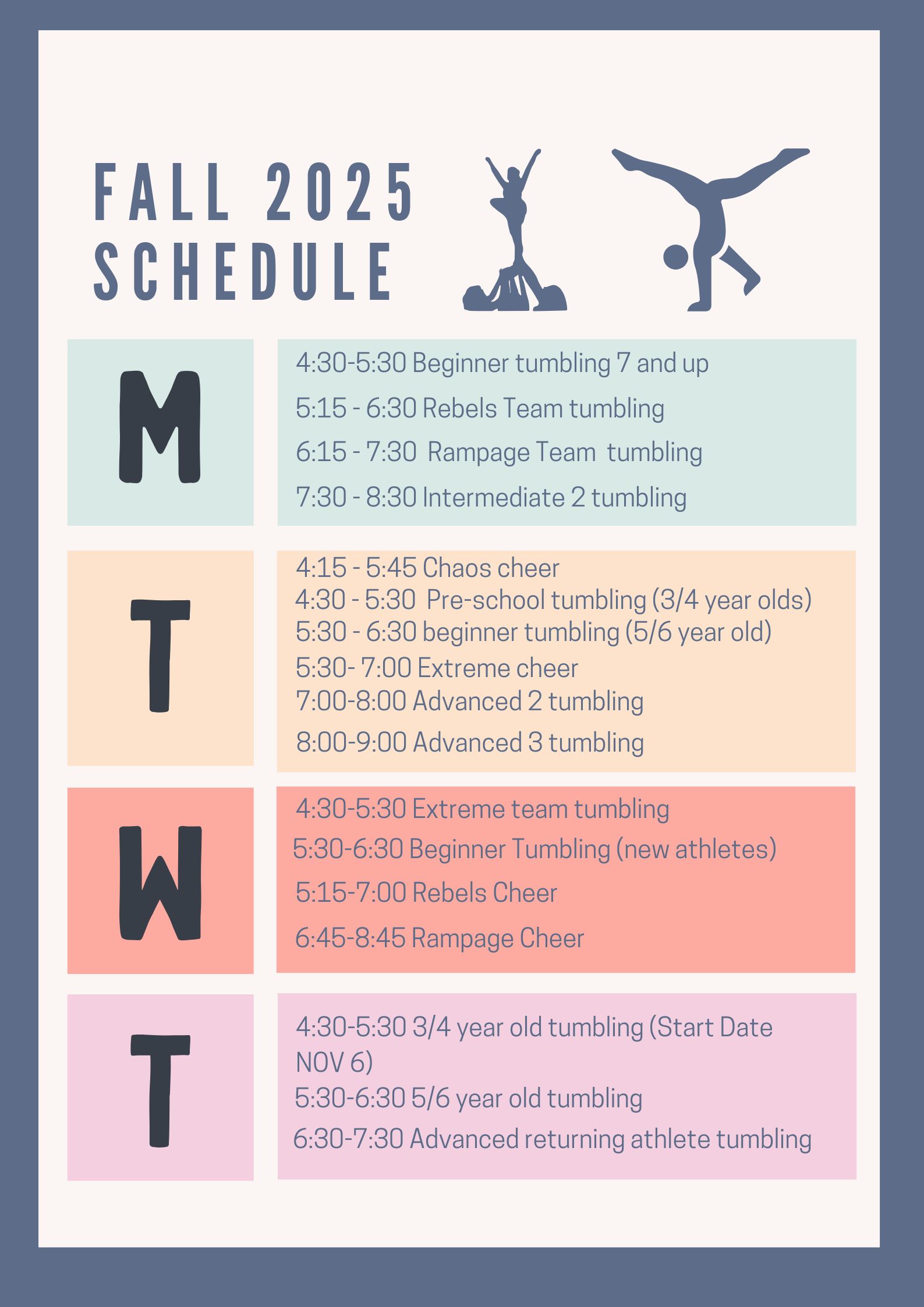 FALL 2025
SCHEDULE

M

4:30-5:30 Beginner tumbling 7 and up
5:15 - 6:30 Rebels Team tumbling
6:15 - 7:30 Rampage Team tumbling
7:30 - 8:30 Intermediate 2 tumbling

T

4:15 - 5:45 Chaos cheer
4:30 - 5:30 Pre-school tumbling (3/4 year olds)
5:30 - 6:30 beginner tumbling (5/6 year old)
5:30- 7:00 Extreme cheer
7:00-8:00 Advanced 2 tumbling
8:00-9:00 Advanced 3 tumbling

W

4:30-5:30 Extreme team tumbling
5:30-6:30 Beginner Tumbling (new athletes)
5:15-7:00 Rebels Cheer
6:45-8:45 Rampage Cheer

T

4:30-5:30 3/4 year old tumbling (Start Date NOV 6)
5:30-6:30 5/6 year old tumbling
6:30-7:30 Advanced returning athlete tumbling